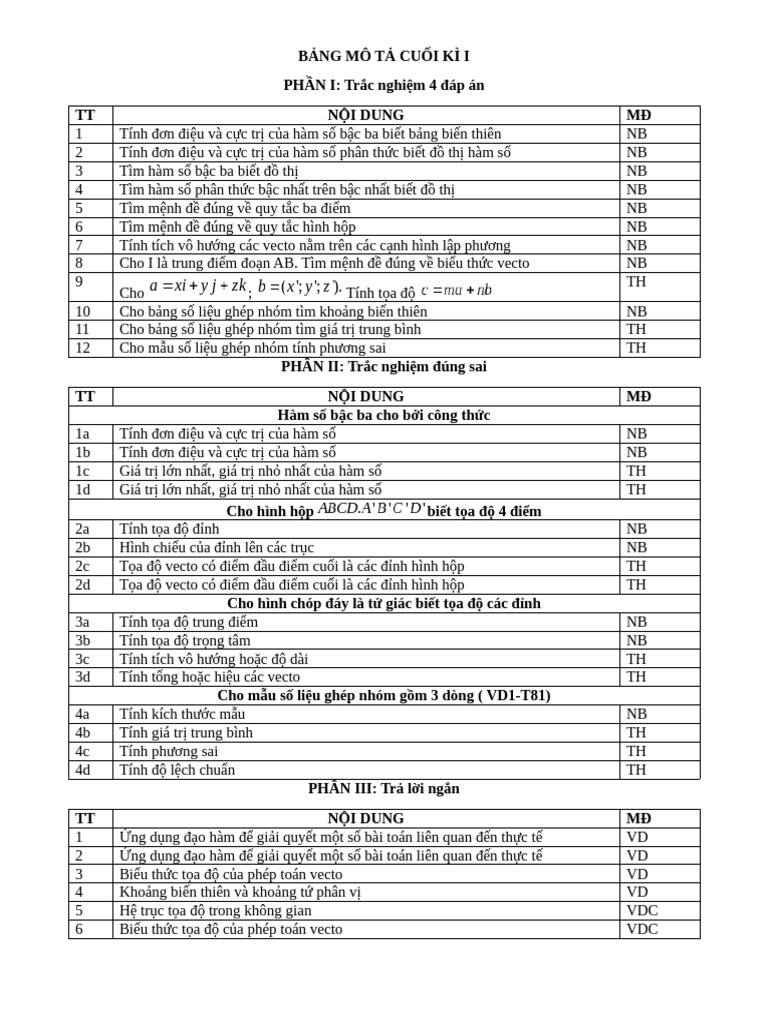 BẢNG MÔ TẢ CUỐI KÌ I

PHẦN I: Trắc nghiệm 4 đáp án

| TT | NỘI DUNG | MĐ |
|---|---|---|
| 1 | Tính đơn điệu và cực trị của hàm số bậc ba biết bảng biến thiên | NB |
| 2 | Tính đơn điệu và cực trị của hàm số phân thức biết đồ thị hàm số | NB |
| 3 | Tìm hàm số bậc ba biết đồ thị | NB |
| 4 | Tìm hàm số phân thức bậc nhất trên bậc nhất biết đồ thị | NB |
| 5 | Tìm mệnh đề đúng về quy tắc ba điểm | NB |
| 6 | Tìm mệnh đề đúng về quy tắc hình hộp | NB |
| 7 | Tính tích vô hướng các vecto nằm trên các cạnh hình lập phương | NB |
| 8 | Cho I là trung điểm đoạn AB. Tìm mệnh đề đúng về biểu thức vecto | NB |
| 9 | Cho $a = xi + yj + zk$; $b = (x'; y'; z')$. Tính tọa độ $c = ma + nb$ | TH |
| 10 | Cho bảng số liệu ghép nhóm tìm khoảng biến thiên | NB |
| 11 | Cho bảng số liệu ghép nhóm tìm giá trị trung bình | TH |
| 12 | Cho mẫu số liệu ghép nhóm tính phương sai | TH |

PHẦN II: Trắc nghiệm đúng sai

| TT | NỘI DUNG | MĐ |
|---|---|---|
| | Hàm số bậc ba cho bởi công thức | |
| 1a | Tính đơn điệu và cực trị của hàm số | NB |
| 1b | Tính đơn điệu và cực trị của hàm số | NB |
| 1c | Giá trị lớn nhất, giá trị nhỏ nhất của hàm số | TH |
| 1d | Giá trị lớn nhất, giá trị nhỏ nhất của hàm số | TH |
| | Cho hình hộp $ABCD.A'B'C'D'$ biết tọa độ 4 điểm | |
| 2a | Tính tọa độ đỉnh | NB |
| 2b | Hình chiếu của đỉnh lên các trục | NB |
| 2c | Tọa độ vecto có điểm đầu điểm cuối là các đỉnh hình hộp | TH |
| 2d | Tọa độ vecto có điểm đầu điểm cuối là các đỉnh hình hộp | TH |
| | Cho hình chóp đáy là tứ giác biết tọa độ các đỉnh | |
| 3a | Tính tọa độ trung điểm | NB |
| 3b | Tính tọa độ trọng tâm | NB |
| 3c | Tính tích vô hướng hoặc độ dài | TH |
| 3d | Tính tổng hoặc hiệu các vecto | TH |
| | Cho mẫu số liệu ghép nhóm gồm 3 dòng ( VD1-T81) | |
| 4a | Tính kích thước mẫu | NB |
| 4b | Tính giá trị trung bình | TH |
| 4c | Tính phương sai | TH |
| 4d | Tính độ lệch chuẩn | TH |

PHẦN III: Trả lời ngắn

| TT | NỘI DUNG | MĐ |
|---|---|---|
| 1 | Ứng dụng đạo hàm để giải quyết một số bài toán liên quan đến thực tế | VD |
| 2 | Ứng dụng đạo hàm để giải quyết một số bài toán liên quan đến thực tế | VD |
| 3 | Biểu thức tọa độ của phép toán vecto | VD |
| 4 | Khoảng biến thiên và khoảng tứ phân vị | VD |
| 5 | Hệ trục tọa độ trong không gian | VDC |
| 6 | Biểu thức tọa độ của phép toán vecto | VDC |